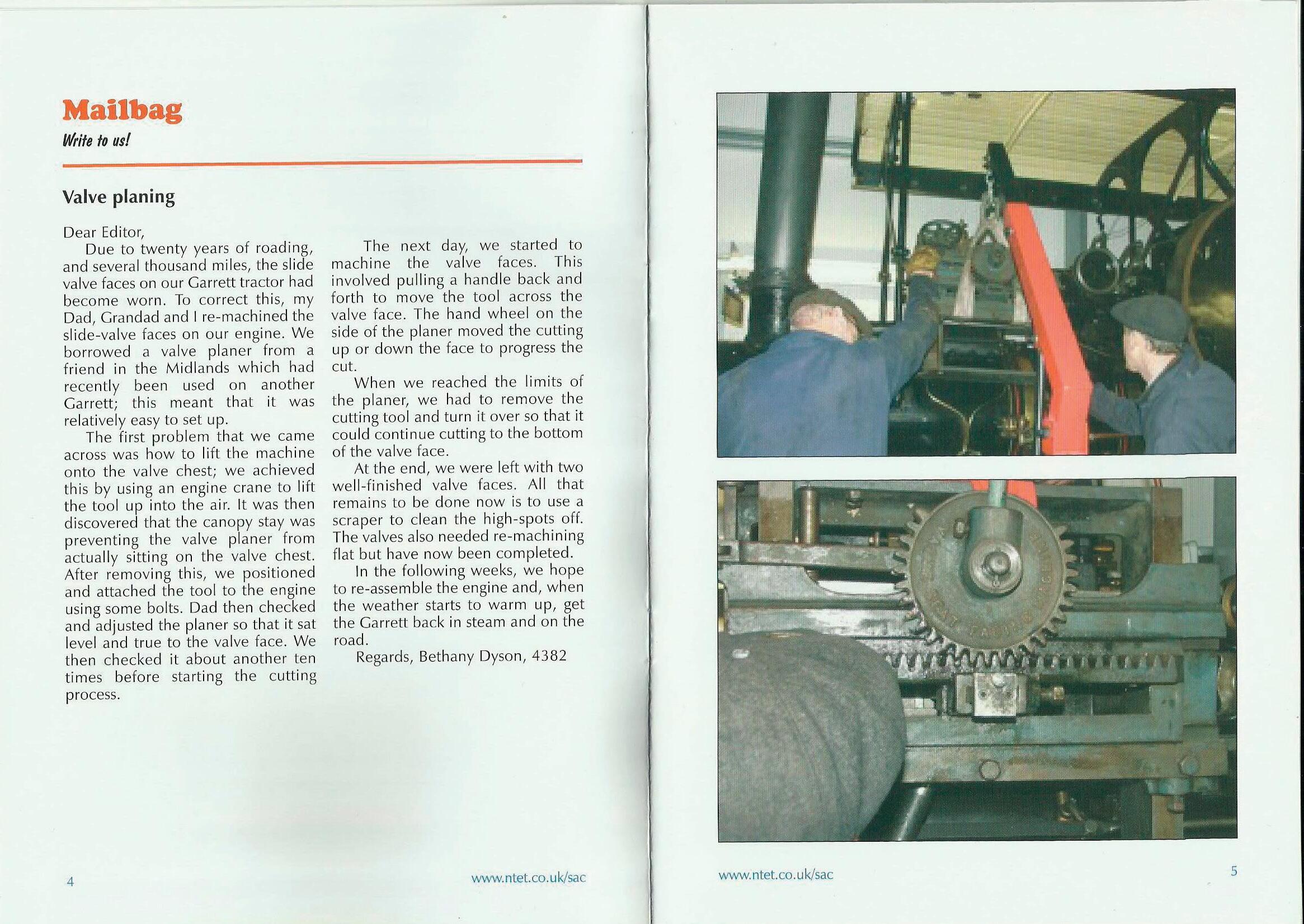 Mailbag

Write to us!

Valve planing

Dear Editor,

Due to twenty years of roading, and several thousand miles, the slide valve faces on our Garrett tractor had become worn. To correct this, my Dad, Grandad and I re-machined the slide-valve faces on our engine. We borrowed a valve planer from a friend in the Midlands which had recently been used on another Garrett; this meant that it was relatively easy to set up.

The first problem that we came across was how to lift the machine onto the valve chest; we achieved this by using an engine crane to lift the tool up into the air. It was then discovered that the canopy stay was preventing the valve planer from actually sitting on the valve chest. After removing this, we positioned and attached the tool to the engine using some bolts. Dad then checked and adjusted the planer so that it sat level and true to the valve face. We then checked it about another ten times before starting the cutting process.

The next day, we started to machine the valve faces. This involved pulling a handle back and forth to move the tool across the valve face. The hand wheel on the side of the planer moved the cutting up or down the face to progress the cut.

When we reached the limits of the planer, we had to remove the cutting tool and turn it over so that it could continue cutting to the bottom of the valve face.

At the end, we were left with two well-finished valve faces. All that remains to be done now is to use a scraper to clean the high-spots off. The valves also needed re-machining flat but have now been completed.

In the following weeks, we hope to re-assemble the engine and, when the weather starts to warm up, get the Garrett back in steam and on the road.

Regards, Bethany Dyson, 4382

4

www.ntet.co.uk/sac

www.ntet.co.uk/sac

5